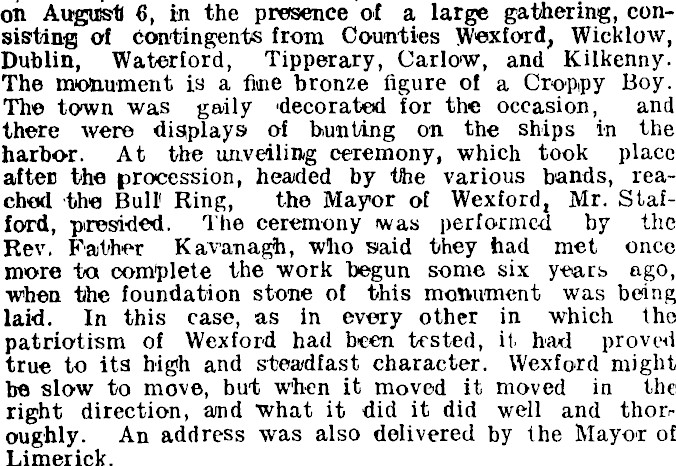 on August 6, in the presence of a large gathering, consisting of contingents from Counties Wexford, Wicklow, Dublin, Waterford, Tipperary, Carlow, and Kilkenny. The monument is a fine bronze figure of a Croppy Boy. The town was gaily decorated for the occasion, and there were displays of bunting on the ships in the harbor. At the unveiling ceremony, which took place after the procession, headed by the various bands, reached the Bull Ring, the Mayor of Wexford, Mr. Stafford, presided. The ceremony was performed by the Rev. Father Kavanagh, who said they had met once more to complete the work begun some six years ago, when the foundation stone of this monument was being laid. In this case, as in every other in which the patriotism of Wexford had been tested, it had proved true to its high and steadfast character. Wexford might be slow to move, but when it moved it moved in the right direction, and what it did it did well and thoroughly. An address was also delivered by the Mayor of Limerick.